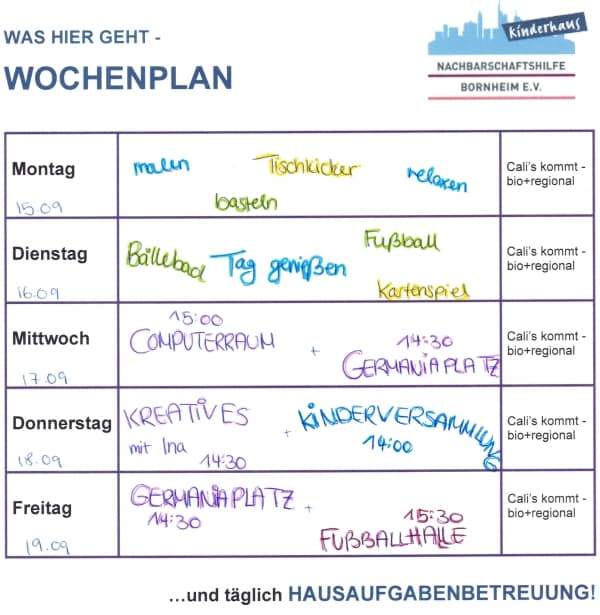 WAS HIER GEHT -

WOCHENPLAN

Kinderhaus
NACHBARSCHAFTSHILFE
BORNHEIM E.V.

| Montag 15.09 | malen Tischkicker relaxen basteln | Cali's kommt - bio+regional |
|---|---|---|
| Dienstag 16.09 | Bällebad Tag genießen Fußball Kartenspiel | Cali's kommt - bio+regional |
| Mittwoch 17.09 | 15:00 COMPUTERRAUM + 14:30 GERMANIAPLATZ | Cali's kommt - bio+regional |
| Donnerstag 18.09 | KREATIVES mit Ina 14:30 + KINDERVERSAMMLUNG 14:00 | Cali's kommt - bio+regional |
| Freitag 19.09 | GERMANIAPLATZ 14:30 + 15:30 FUßBALLHALLE | Cali's kommt - bio+regional |

...und täglich HAUSAUFGABENBETREUUNG!